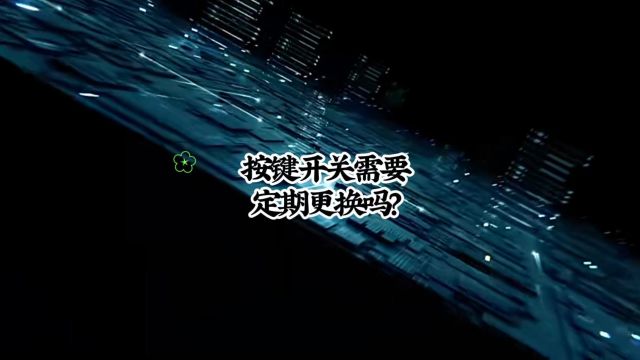 按键开关需要
定期更换吗?